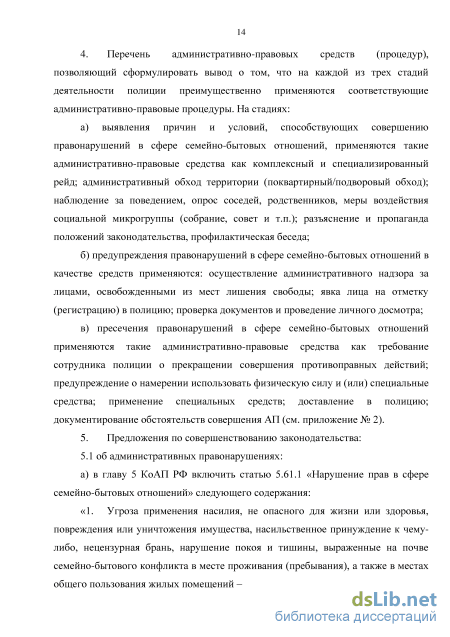 14

4. Перечень административно-правовых средств (процедур), позволяющий сформулировать вывод о том, что на каждой из трех стадий деятельности полиции преимущественно применяются соответствующие административно-правовые процедуры. На стадиях:

а) выявления причин и условий, способствующих совершению правонарушений в сфере семейно-бытовых отношений, применяются такие административно-правовые средства как комплексный и специализированный рейд; административный обход территории (поквартирный/подворовый обход); наблюдение за поведением, опрос соседей, родственников, меры воздействия социальной микрогруппы (собрание, совет и т.п.); разъяснение и пропаганда положений законодательства, профилактическая беседа;

б) предупреждения правонарушений в сфере семейно-бытовых отношений в качестве средств применяются: осуществление административного надзора за лицами, освобожденными из мест лишения свободы; явка лица на отметку (регистрацию) в полицию; проверка документов и проведение личного досмотра;

в) пресечения правонарушений в сфере семейно-бытовых отношений применяются такие административно-правовые средства как требование сотрудника полиции о прекращении совершения противоправных действий; предупреждение о намерении использовать физическую силу и (или) специальные средства; применение специальных средств; доставление в полицию; документирование обстоятельств совершения АП (см. приложение № 2).

5. Предложения по совершенствованию законодательства:

5.1 об административных правонарушениях:

а) в главу 5 КоАП РФ включить статью 5.61.1 «Нарушение прав в сфере семейно-бытовых отношений» следующего содержания:

«1. Угроза применения насилия, не опасного для жизни или здоровья, повреждения или уничтожения имущества, насильственное принуждение к чему-либо, нецензурная брань, нарушение покоя и тишины, выраженные на почве семейно-бытового конфликта в месте проживания (пребывания), а также в местах общего пользования жилых помещений –

dsLib.net
библиотека диссертаций